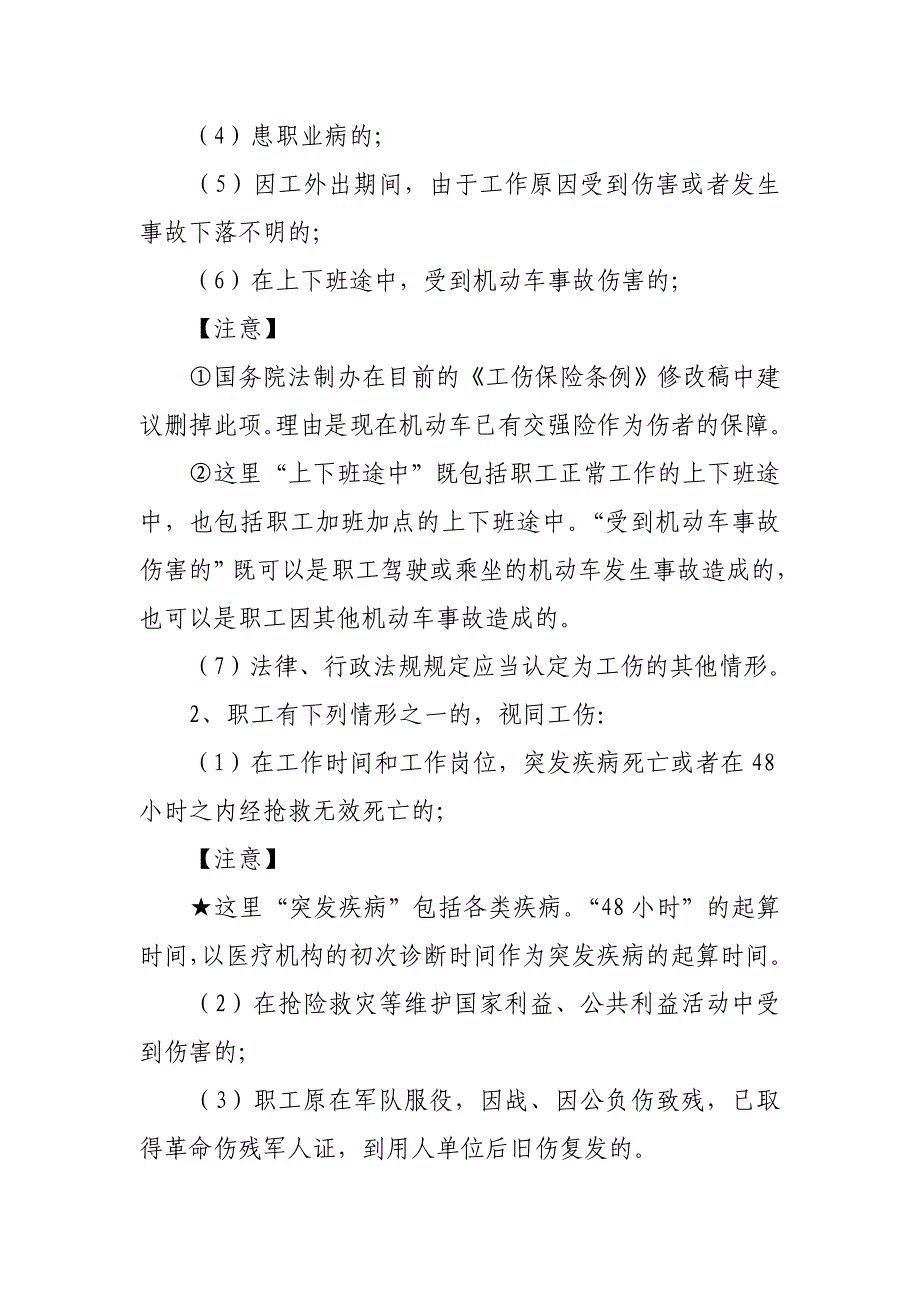 （4）患职业病的;

（5）因工外出期间，由于工作原因受到伤害或者发生事故下落不明的;

（6）在上下班途中，受到机动车事故伤害的;

【注意】

①国务院法制办在目前的《工伤保险条例》修改稿中建议删掉此项。理由是现在机动车已有交强险作为伤者的保障。

②这里“上下班途中”既包括职工正常工作的上下班途中，也包括职工加班加点的上下班途中。“受到机动车事故伤害的”既可以是职工驾驶或乘坐的机动车发生事故造成的，也可以是职工因其他机动车事故造成的。

（7）法律、行政法规规定应当认定为工伤的其他情形。

2、职工有下列情形之一的，视同工伤:

（1）在工作时间和工作岗位，突发疾病死亡或者在48小时之内经抢救无效死亡的;

【注意】

★这里“突发疾病”包括各类疾病。“48小时”的起算时间，以医疗机构的初次诊断时间作为突发疾病的起算时间。

（2）在抢险救灾等维护国家利益、公共利益活动中受到伤害的;

（3）职工原在军队服役，因战、因公负伤致残，已取得革命伤残军人证，到用人单位后旧伤复发的。